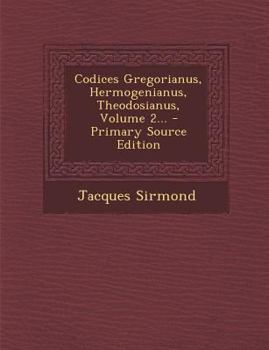 Codices Gregorianus, Hermogenianus, Theodosianus, Volume 2... - Primary Source Edition

Jacques Sirmond